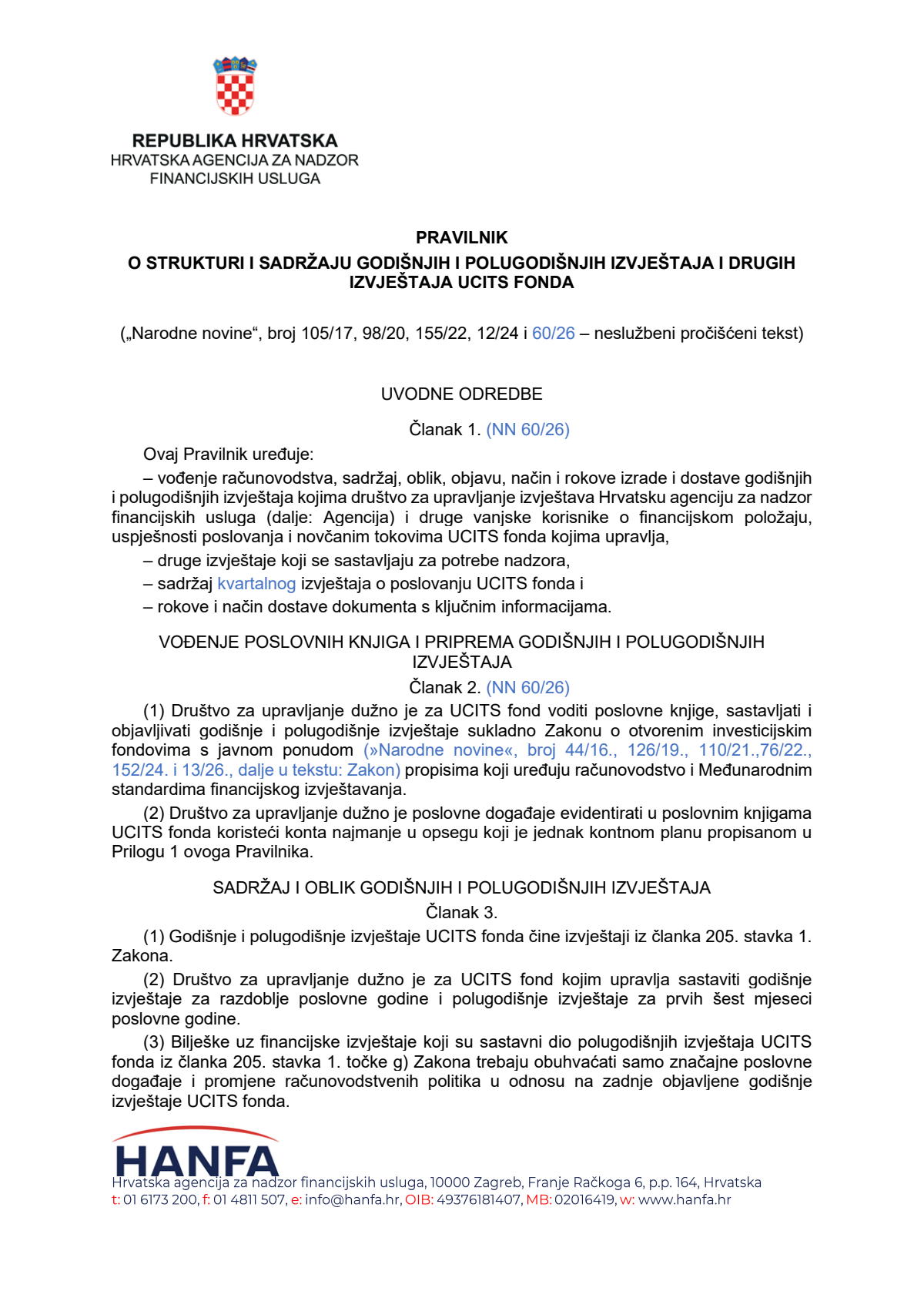 REPUBLIKA HRVATSKA
HRVATSKA AGENCIJA ZA NADZOR
FINANCIJSKIH USLUGA

PRAVILNIK
O STRUKTURI I SADRŽAJU GODIŠNJIH I POLUGODIŠNJIH IZVJEŠTAJA I DRUGIH IZVJEŠTAJA UCITS FONDA

(„Narodne novine“, broj 105/17, 98/20, 155/22, 12/24 i 60/26 – neslužbeni pročišćeni tekst)

UVODNE ODREDBE

Članak 1. (NN 60/26)

Ovaj Pravilnik uređuje:

– vođenje računovodstva, sadržaj, oblik, objavu, način i rokove izrade i dostave godišnjih i polugodišnjih izvještaja kojima društvo za upravljanje izvještava Hrvatsku agenciju za nadzor financijskih usluga (dalje: Agencija) i druge vanjske korisnike o financijskom položaju, uspješnosti poslovanja i novčanim tokovima UCITS fonda kojima upravlja,

– druge izvještaje koji se sastavljaju za potrebe nadzora,

– sadržaj kvartalnog izvještaja o poslovanju UCITS fonda i

– rokove i način dostave dokumenta s ključnim informacijama.

VOĐENJE POSLOVNIH KNJIGA I PRIPREMA GODIŠNJIH I POLUGODIŠNJIH IZVJEŠTAJA

Članak 2. (NN 60/26)

(1) Društvo za upravljanje dužno je za UCITS fond voditi poslovne knjige, sastavljati i objavljivati godišnje i polugodišnje izvještaje sukladno Zakonu o otvorenim investicijskim fondovima s javnom ponudom (»Narodne novine«, broj 44/16., 126/19., 110/21.,76/22., 152/24. i 13/26., dalje u tekstu: Zakon) propisima koji uređuju računovodstvo i Međunarodnim standardima financijskog izvještavanja.

(2) Društvo za upravljanje dužno je poslovne događaje evidentirati u poslovnim knjigama UCITS fonda koristeći konta najmanje u opsegu koji je jednak kontnom planu propisanom u Prilogu 1 ovoga Pravilnika.

SADRŽAJ I OBLIK GODIŠNJIH I POLUGODIŠNJIH IZVJEŠTAJA

Članak 3.

(1) Godišnje i polugodišnje izvještaje UCITS fonda čine izvještaji iz članka 205. stavka 1. Zakona.

(2) Društvo za upravljanje dužno je za UCITS fond kojim upravlja sastaviti godišnje izvještaje za razdoblje poslovne godine i polugodišnje izvještaje za prvih šest mjeseci poslovne godine.

(3) Bilješke uz financijske izvještaje koji su sastavni dio polugodišnjih izvještaja UCITS fonda iz članka 205. stavka 1. točke g) Zakona trebaju obuhvaćati samo značajne poslovne događaje i promjene računovodstvenih politika u odnosu na zadnje objavljene godišnje izvještaje UCITS fonda.

HANFA
Hrvatska agencija za nadzor financijskih usluga, 10000 Zagreb, Franje Račkoga 6, p.p. 164, Hrvatska
t: 01 6173 200, f: 01 4811 507, e: info@hanfa.hr, OIB: 49376181407, MB: 02016419, w: www.hanfa.hr